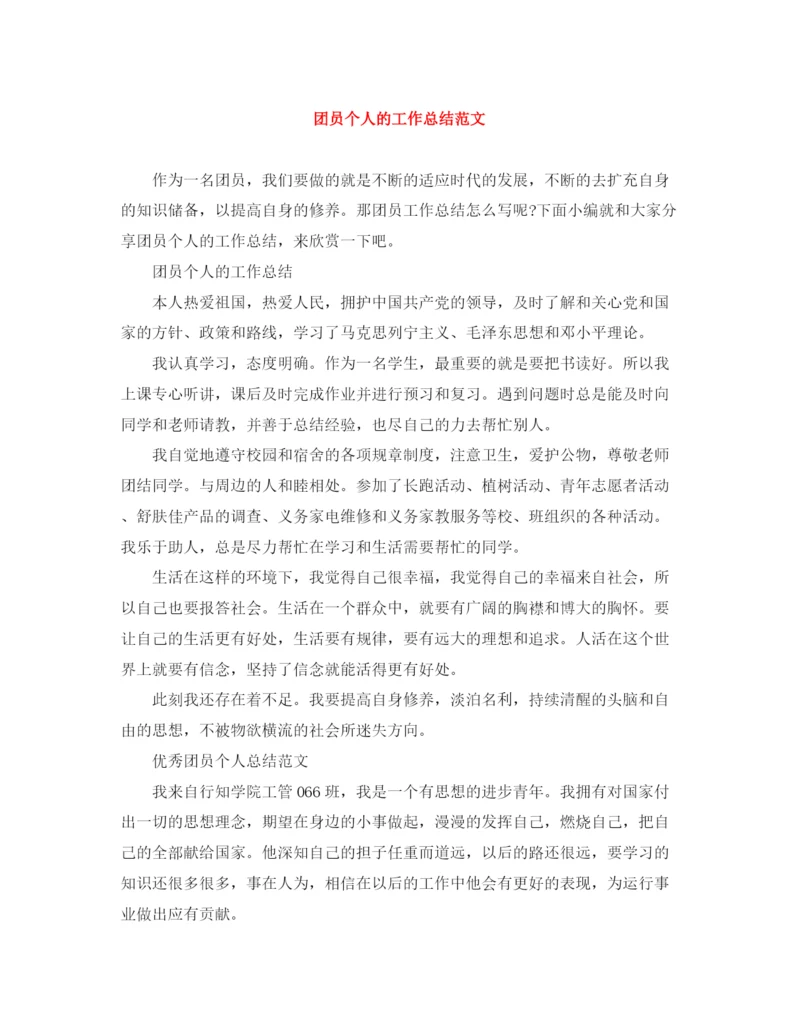 团员个人的工作总结范文

作为一名团员，我们要做的就是不断的适应时代的发展，不断的去扩充自身的知识储备，以提高自身的修养。那团员工作总结怎么写呢?下面小编就和大家分享团员个人的工作总结，来欣赏一下吧。

团员个人的工作总结

本人热爱祖国，热爱人民，拥护中国共产党的领导，及时了解和关心党和国家的方针、政策和路线，学习了马克思列宁主义、毛泽东思想和邓小平理论。

我认真学习，态度明确。作为一名学生，最重要的就是要把书读好。所以我上课专心听讲，课后及时完成作业并进行预习和复习。遇到问题时总是能及时向同学和老师请教，并善于总结经验，也尽自己的力去帮忙别人。

我自觉地遵守校园和宿舍的各项规章制度，注意卫生，爱护公物，尊敬老师团结同学。与周边的人和睦相处。参加了长跑活动、植树活动、青年志愿者活动、舒肤佳产品的调查、义务家电维修和义务家教服务等校、班组织的各种活动。我乐于助人，总是尽力帮忙在学习和生活需要帮忙的同学。

生活在这样的环境下，我觉得自己很幸福，我觉得自己的幸福来自社会，所以自己也要报答社会。生活在一个群众中，就要有广阔的胸襟和博大的胸怀。要让自己的生活更有好处，生活要有规律，要有远大的理想和追求。人活在这个世界上就要有信念，坚持了信念就能活得更有好处。

此刻我还存在着不足。我要提高自身修养，淡泊名利，持续清醒的头脑和自由的思想，不被物欲横流的社会所迷失方向。

优秀团员个人总结范文

我来自行知学院工管066班，我是一个有思想的进步青年。我拥有对国家付出一切的思想理念，期望在身边的小事做起，漫漫的发挥自己，燃烧自己，把自己的全部献给国家。他深知自己的担子任重而道远，以后的路还很远，要学习的知识还很多很多，事在人为，相信在以后的工作中他会有更好的表现，为运行事业做出应有贡献。